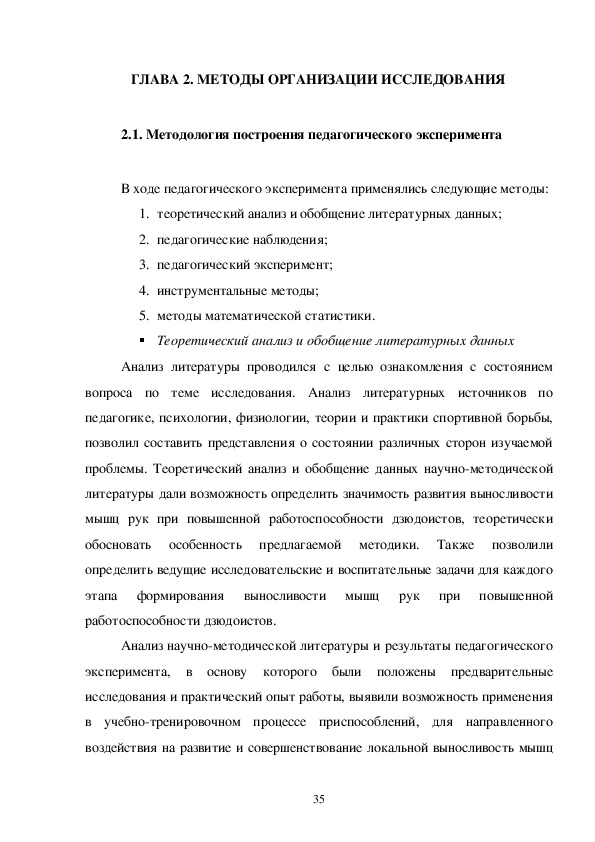 ГЛАВА 2. МЕТОДЫ ОРГАНИЗАЦИИ ИССЛЕДОВАНИЯ

2.1. Методология построения педагогического эксперимента

В ходе педагогического эксперимента применялись следующие методы:
1. теоретический анализ и обобщение литературных данных;
2. педагогические наблюдения;
3. педагогический эксперимент;
4. инструментальные методы;
5. методы математической статистики.
▪ Теоретический анализ и обобщение литературных данных

Анализ литературы проводился с целью ознакомления с состоянием вопроса по теме исследования. Анализ литературных источников по педагогике, психологии, физиологии, теории и практики спортивной борьбы, позволил составить представления о состоянии различных сторон изучаемой проблемы. Теоретический анализ и обобщение данных научно-методической литературы дали возможность определить значимость развития выносливости мышц рук при повышенной работоспособности дзюдоистов, теоретически обосновать особенность предлагаемой методики. Также позволили определить ведущие исследовательские и воспитательные задачи для каждого этапа формирования выносливости мышц рук при повышенной работоспособности дзюдоистов.

Анализ научно-методической литературы и результаты педагогического эксперимента, в основу которого были положены предварительные исследования и практический опыт работы, выявили возможность применения в учебно-тренировочном процессе приспособлений, для направленного воздействия на развитие и совершенствование локальной выносливость мышц

35